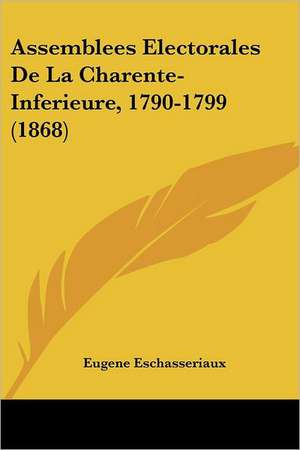 Assemblees Electorales De La Charente-Inferieure, 1790-1799 (1868)

Eugene Eschasseriaux